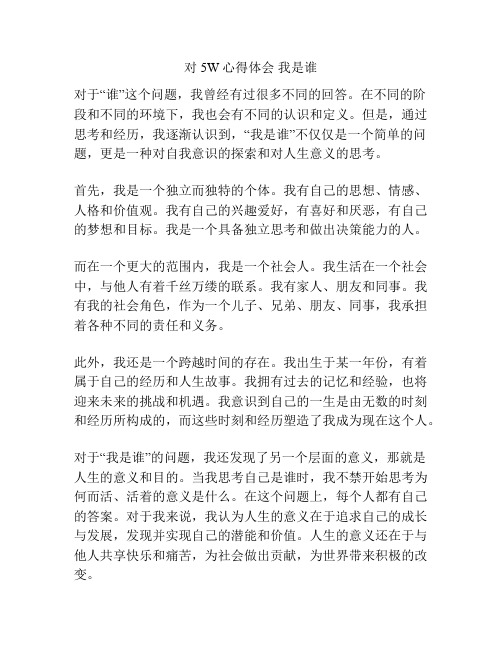 对 5W 心得体会 我是谁

对于“谁”这个问题，我曾经有过很多不同的回答。在不同的阶段和不同的环境下，我也会有不同的认识和定义。但是，通过思考和经历，我逐渐认识到，“我是谁”不仅仅是一个简单的问题，更是一种对自我意识的探索和对人生意义的思考。

首先，我是一个独立而独特的个体。我有自己的思想、情感、人格和价值观。我有自己的兴趣爱好，有喜好和厌恶，有自己的梦想和目标。我是一个具备独立思考和做出决策能力的人。

而在一个更大的范围内，我是一个社会人。我生活在一个社会中，与他人有着千丝万缕的联系。我有家人、朋友和同事。我有我的社会角色，作为一个儿子、兄弟、朋友、同事，我承担着各种不同的责任和义务。

此外，我还是一个跨越时间的存在。我出生于某一年份，有着属于自己的经历和人生故事。我拥有过去的记忆和经验，也将迎来未来的挑战和机遇。我意识到自己的一生是由无数的时刻和经历所构成的，而这些时刻和经历塑造了我成为现在这个人。

对于“我是谁”的问题，我还发现了另一个层面的意义，那就是人生的意义和目的。当我思考自己是谁时，我不禁开始思考为何而活、活着的意义是什么。在这个问题上，每个人都有自己的答案。对于我来说，我认为人生的意义在于追求自己的成长与发展，发现并实现自己的潜能和价值。人生的意义还在于与他人共享快乐和痛苦，为社会做出贡献，为世界带来积极的改变。